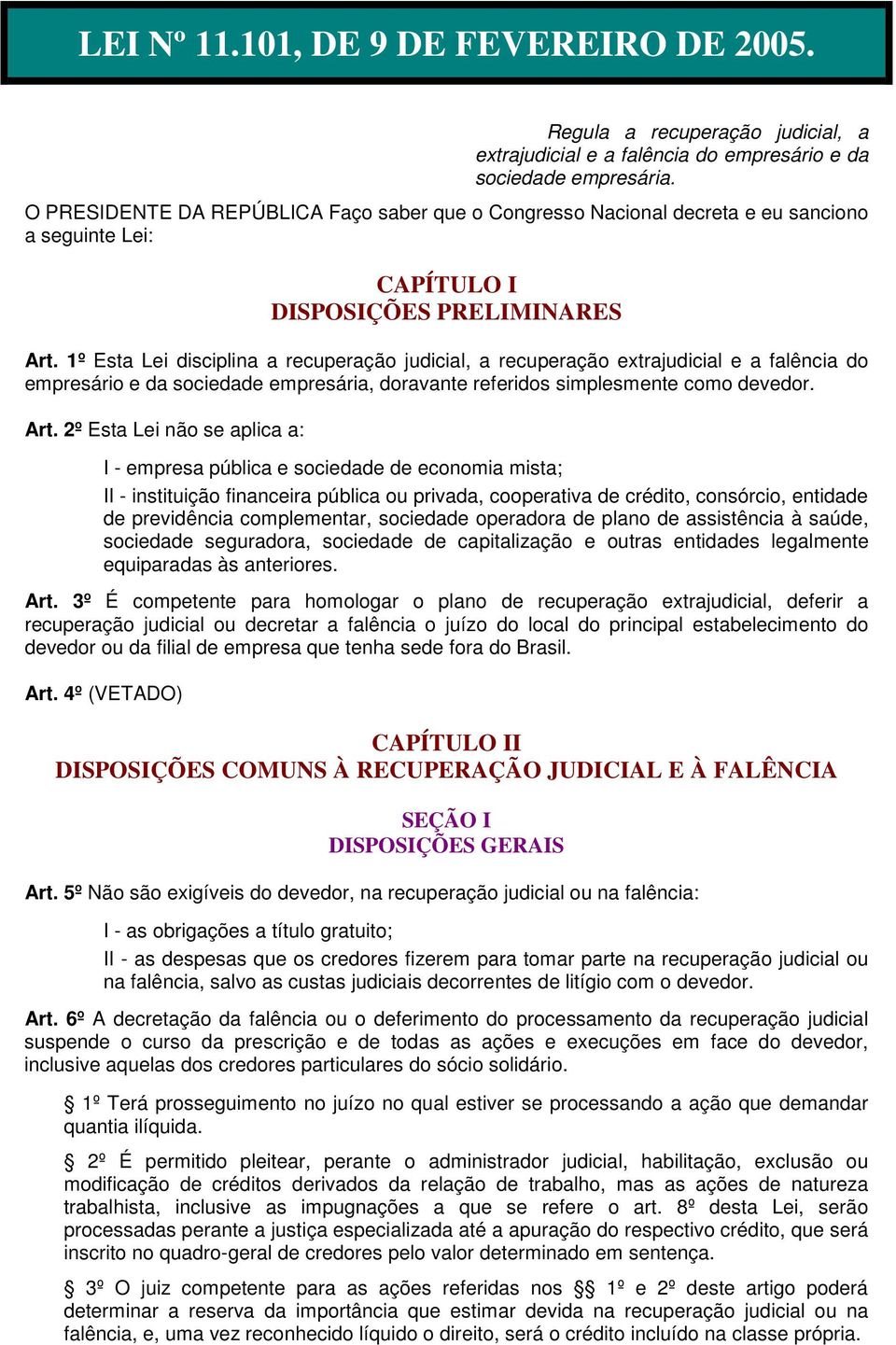 LEI Nº 11.101, DE 9 DE FEVEREIRO DE 2005.

Regula a recuperação judicial, a extrajudicial e a falência do empresário e da sociedade empresária.

O PRESIDENTE DA REPÚBLICA Faço saber que o Congresso Nacional decreta e eu sanciono a seguinte Lei:

CAPÍTULO I
DISPOSIÇÕES PRELIMINARES

Art. 1º Esta Lei disciplina a recuperação judicial, a recuperação extrajudicial e a falência do empresário e da sociedade empresária, doravante referidos simplesmente como devedor.

Art. 2º Esta Lei não se aplica a:

I - empresa pública e sociedade de economia mista;

II - instituição financeira pública ou privada, cooperativa de crédito, consórcio, entidade de previdência complementar, sociedade operadora de plano de assistência à saúde, sociedade seguradora, sociedade de capitalização e outras entidades legalmente equiparadas às anteriores.

Art. 3º É competente para homologar o plano de recuperação extrajudicial, deferir a recuperação judicial ou decretar a falência o juízo do local do principal estabelecimento do devedor ou da filial de empresa que tenha sede fora do Brasil.

Art. 4º (VETADO)

CAPÍTULO II
DISPOSIÇÕES COMUNS À RECUPERAÇÃO JUDICIAL E À FALÊNCIA

SEÇÃO I
DISPOSIÇÕES GERAIS

Art. 5º Não são exigíveis do devedor, na recuperação judicial ou na falência:

I - as obrigações a título gratuito;

II - as despesas que os credores fizerem para tomar parte na recuperação judicial ou na falência, salvo as custas judiciais decorrentes de litígio com o devedor.

Art. 6º A decretação da falência ou o deferimento do processamento da recuperação judicial suspende o curso da prescrição e de todas as ações e execuções em face do devedor, inclusive aquelas dos credores particulares do sócio solidário.

§ 1º Terá prosseguimento no juízo no qual estiver se processando a ação que demandar quantia ilíquida.

§ 2º É permitido pleitear, perante o administrador judicial, habilitação, exclusão ou modificação de créditos derivados da relação de trabalho, mas as ações de natureza trabalhista, inclusive as impugnações a que se refere o art. 8º desta Lei, serão processadas perante a justiça especializada até a apuração do respectivo crédito, que será inscrito no quadro-geral de credores pelo valor determinado em sentença.

§ 3º O juiz competente para as ações referidas nos §§ 1º e 2º deste artigo poderá determinar a reserva da importância que estimar devida na recuperação judicial ou na falência, e, uma vez reconhecido líquido o direito, será o crédito incluído na classe própria.